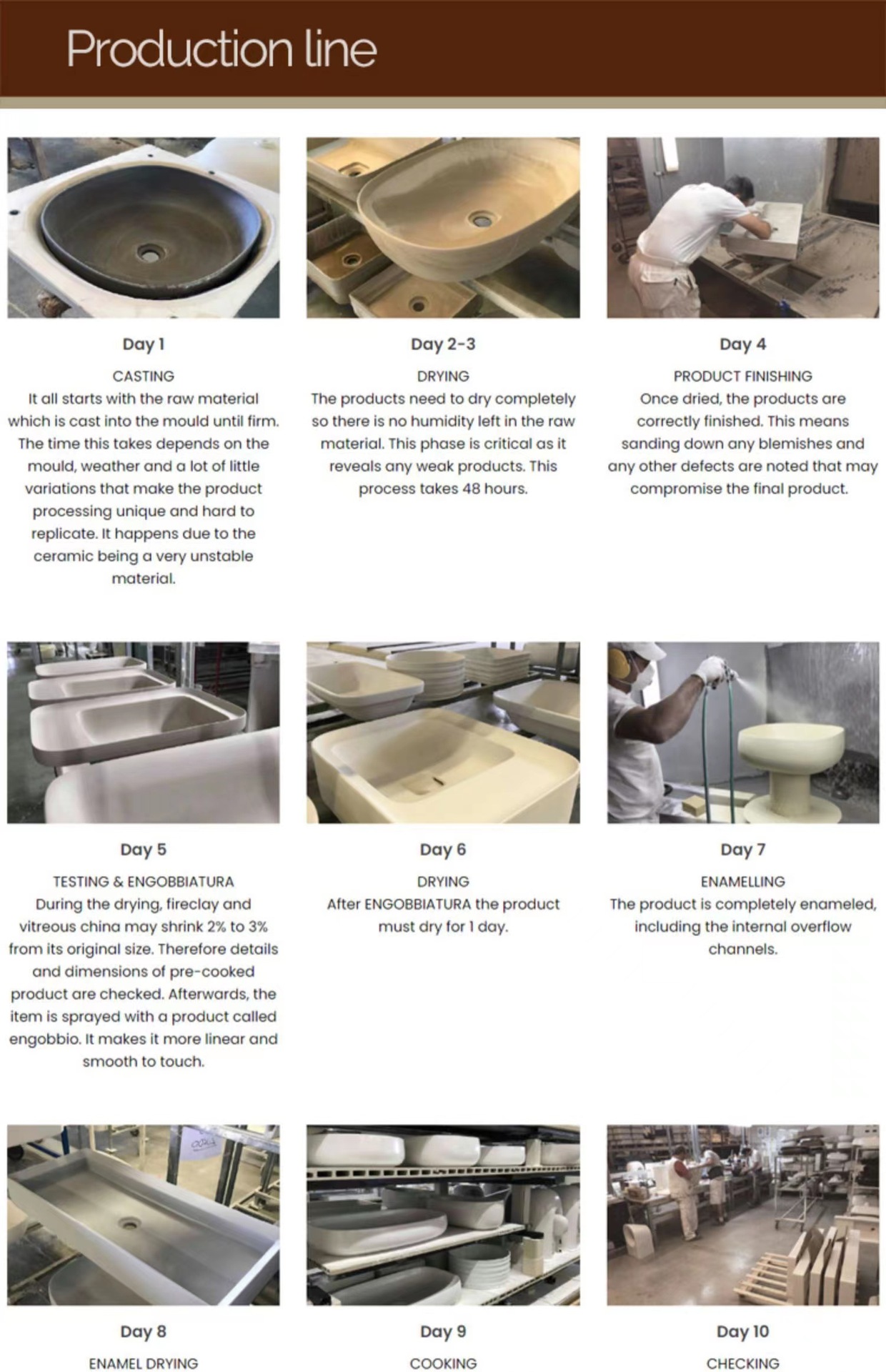 Production line

Day 1

CASTING

It all starts with the raw material which is cast into the mould until firm. The time this takes depends on the mould, weather and a lot of little variations that make the product processing unique and hard to replicate. It happens due to the ceramic being a very unstable material.

Day 2-3

DRYING

The products need to dry completely so there is no humidity left in the raw material. This phase is critical as it reveals any weak products. This process takes 48 hours.

Day 4

PRODUCT FINISHING

Once dried, the products are correctly finished. This means sanding down any blemishes and any other defects are noted that may compromise the final product.

Day 5

TESTING & ENGOBBIATURA

During the drying, fireclay and vitreous china may shrink 2% to 3% from its original size. Therefore details and dimensions of pre-cooked product are checked. Afterwards, the item is sprayed with a product called engobbio. It makes it more linear and smooth to touch.

Day 6

DRYING

After ENGOBBIATURA the product must dry for 1 day.

Day 7

ENAMELLING

The product is completely enameled, including the internal overflow channels.

Day 8

ENAMEL DRYING

Day 9

COOKING

Day 10

CHECKING